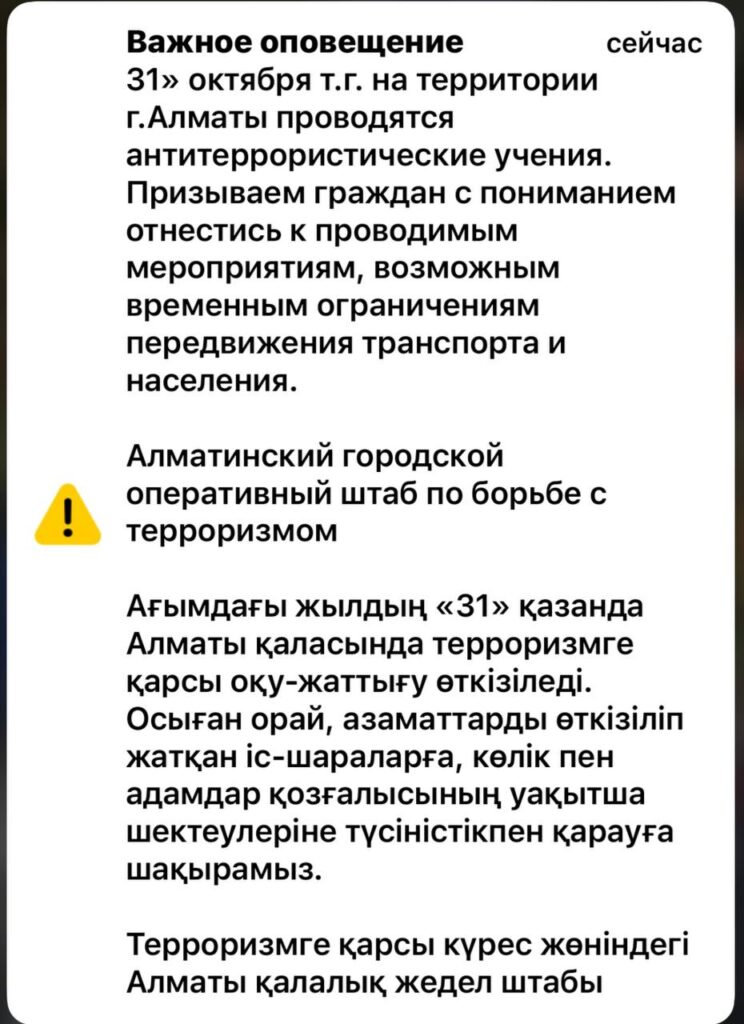 Важное оповещение сейчас
31» октября т.г. на территории г.Алматы проводятся антитеррористические учения. Призываем граждан с пониманием отнестись к проводимым мероприятиям, возможным временным ограничениям передвижения транспорта и населения.

Алматинский городской оперативный штаб по борьбе с терроризмом

Ағымдағы жылдың «31» қазанда Алматы қаласында терроризмге қарсы оқу-жаттығу өткізіледі. Осыған орай, азаматтарды өткізіліп жатқан іс-шараларға, көлік пен адамдар қозғалысының уақытша шектеулеріне түсіністікпен қарауға шақырамыз.

Терроризмге қарсы күрес жөніндегі Алматы қалалық жедел штабы